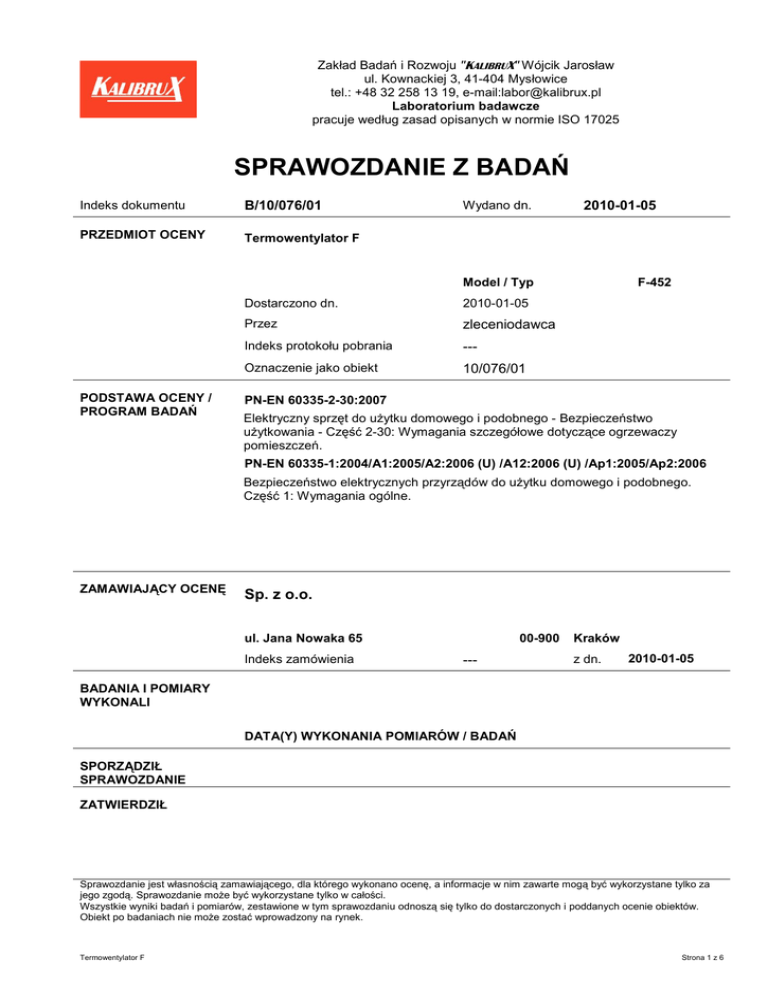 KALIBRUX

Zakład Badań i Rozwoju "KALIBRUX" Wójcik Jarosław
ul. Kownackiej 3, 41-404 Mysłowice
tel.: +48 32 258 13 19, e-mail:labor@kalibrux.pl
Laboratorium badawcze
pracuje według zasad opisanych w normie ISO 17025

SPRAWOZDANIE Z BADAŃ

Indeks dokumentu B/10/076/01 Wydano dn. 2010-01-05

PRZEDMIOT OCENY Termowentylator F

Model / Typ F-452

Dostarczono dn. 2010-01-05
Przez zleceniodawca
Indeks protokołu pobrania ---
Oznaczenie jako obiekt 10/076/01

PODSTAWA OCENY / PROGRAM BADAŃ

PN-EN 60335-2-30:2007
Elektryczny sprzęt do użytku domowego i podobnego - Bezpieczeństwo użytkowania - Część 2-30: Wymagania szczegółowe dotyczące ogrzewaczy pomieszczeń.

PN-EN 60335-1:2004/A1:2005/A2:2006 (U) /A12:2006 (U) /Ap1:2005/Ap2:2006
Bezpieczeństwo elektrycznych przyrządów do użytku domowego i podobnego. Część 1: Wymagania ogólne.

ZAMAWIAJĄCY OCENĘ Sp. z o.o.

ul. Jana Nowaka 65 00-900 Kraków
Indeks zamówienia --- z dn. 2010-01-05

BADANIA I POMIARY WYKONALI

DATA(Y) WYKONANIA POMIARÓW / BADAŃ

SPORZĄDZIŁ SPRAWOZDANIE

ZATWIERDZIŁ

Sprawozdanie jest własnością zamawiającego, dla którego wykonano ocenę, a informacje w nim zawarte mogą być wykorzystane tylko za jego zgodą. Sprawozdanie może być wykorzystane tylko w całości.
Wszystkie wyniki badań i pomiarów, zestawione w tym sprawozdaniu odnoszą się tylko do dostarczonych i poddanych ocenie obiektów.
Obiekt po badaniach nie może zostać wprowadzony na rynek.

Termowentylator F Strona 1 z 6